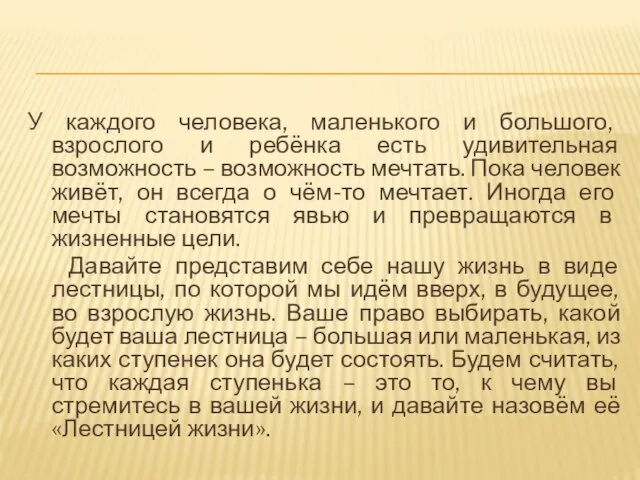 У каждого человека, маленького и большого, взрослого и ребёнка есть удивительная возможность – возможность мечтать. Пока человек живёт, он всегда о чём-то мечтает. Иногда его мечты становятся явью и превращаются в жизненные цели.

Давайте представим себе нашу жизнь в виде лестницы, по которой мы идём вверх, в будущее, во взрослую жизнь. Ваше право выбирать, какой будет ваша лестница – большая или маленькая, из каких ступенек она будет состоять. Будем считать, что каждая ступенька – это то, к чему вы стремитесь в вашей жизни, и давайте назовём её «Лестницей жизни».